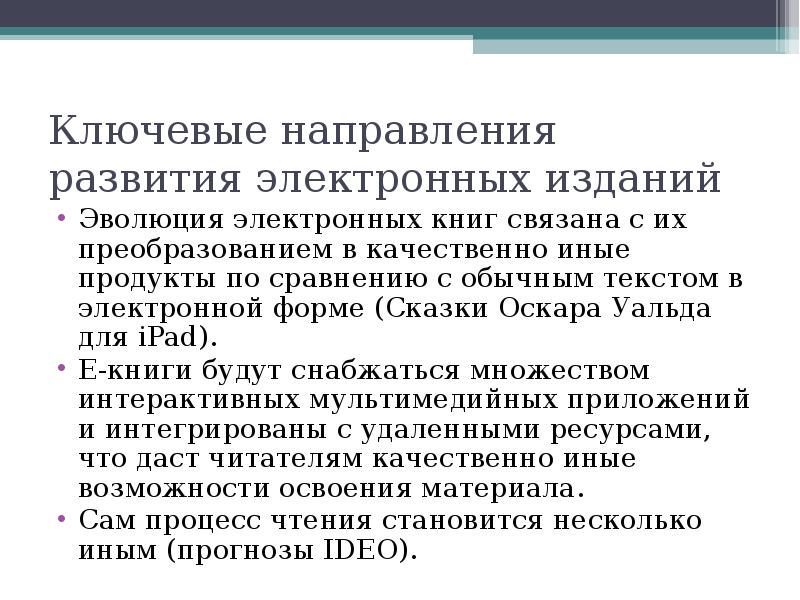 Ключевые направления развития электронных изданий

• Эволюция электронных книг связана с их преобразованием в качественно иные продукты по сравнению с обычным текстом в электронной форме (Сказки Оскара Уальда для iPad).

• Е-книги будут снабжаться множеством интерактивных мультимедийных приложений и интегрированы с удаленными ресурсами, что даст читателям качественно иные возможности освоения материала.

• Сам процесс чтения становится несколько иным (прогнозы IDEO).